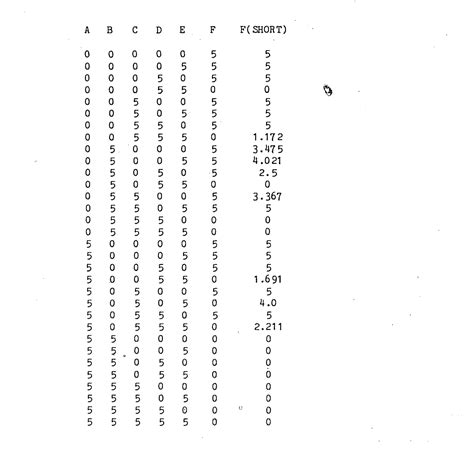 | A | B | C | D | E | F | F(SHORT) |
|---|---|---|---|---|---|---|
| 0 | 0 | 0 | 0 | 0 | 5 | 5 |
| 0 | 0 | 0 | 0 | 5 | 5 | 5 |
| 0 | 0 | 0 | 5 | 0 | 5 | 5 |
| 0 | 0 | 0 | 5 | 5 | 0 | 0 |
| 0 | 0 | 5 | 0 | 0 | 5 | 5 |
| 0 | 0 | 5 | 0 | 5 | 5 | 5 |
| 0 | 0 | 5 | 5 | 0 | 5 | 5 |
| 0 | 0 | 5 | 5 | 5 | 0 | 1.172 |
| 0 | 5 | 0 | 0 | 0 | 5 | 3.475 |
| 0 | 5 | 0 | 0 | 5 | 5 | 4.021 |
| 0 | 5 | 0 | 5 | 0 | 5 | 2.5 |
| 0 | 5 | 0 | 5 | 5 | 0 | 0 |
| 0 | 5 | 5 | 0 | 0 | 5 | 3.367 |
| 0 | 5 | 5 | 0 | 5 | 5 | 5 |
| 0 | 5 | 5 | 5 | 0 | 0 | 0 |
| 0 | 5 | 5 | 5 | 5 | 0 | 0 |
| 5 | 0 | 0 | 0 | 0 | 5 | 5 |
| 5 | 0 | 0 | 0 | 5 | 5 | 5 |
| 5 | 0 | 0 | 5 | 0 | 5 | 5 |
| 5 | 0 | 0 | 5 | 5 | 0 | 1.691 |
| 5 | 0 | 5 | 0 | 0 | 5 | 5 |
| 5 | 0 | 5 | 0 | 5 | 0 | 4.0 |
| 5 | 0 | 5 | 5 | 0 | 5 | 5 |
| 5 | 0 | 5 | 5 | 5 | 0 | 2.211 |
| 5 | 5 | 0 | 0 | 0 | 0 | 0 |
| 5 | 5 | 0 | 0 | 5 | 0 | 0 |
| 5 | 5 | 0 | 5 | 0 | 0 | 0 |
| 5 | 5 | 0 | 5 | 5 | 0 | 0 |
| 5 | 5 | 5 | 0 | 0 | 0 | 0 |
| 5 | 5 | 5 | 0 | 5 | 0 | 0 |
| 5 | 5 | 5 | 5 | 0 | 0 | 0 |
| 5 | 5 | 5 | 5 | 5 | 0 | 0 |